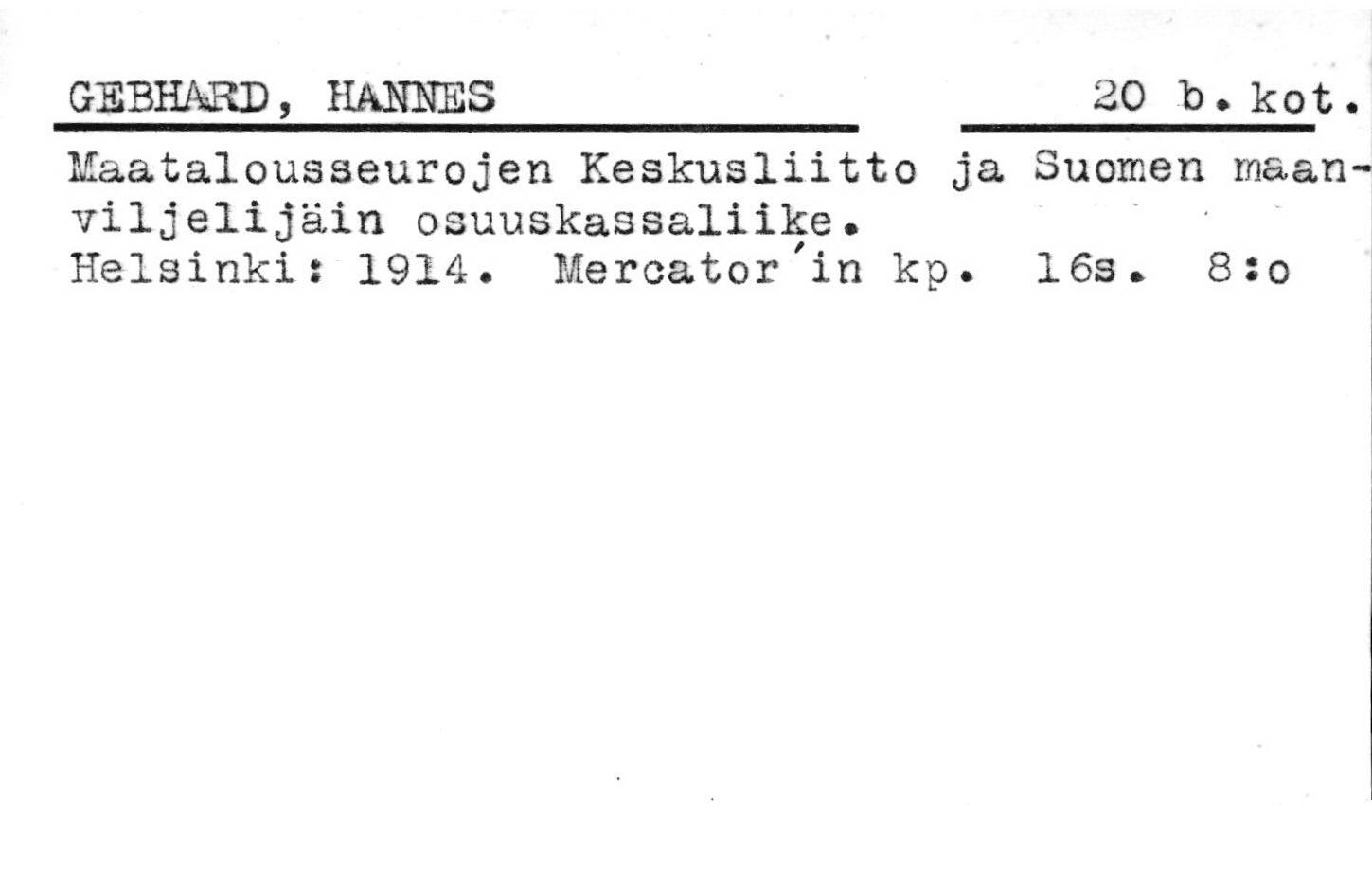 GEBHARD, HANNES 20 b. kot.

Maatalousseurojen Keskusliitto ja Suomen maanviljelijäin osuuskassaliike.
Helsinki: 1914. Mercator'in kp. 16s. 8:o